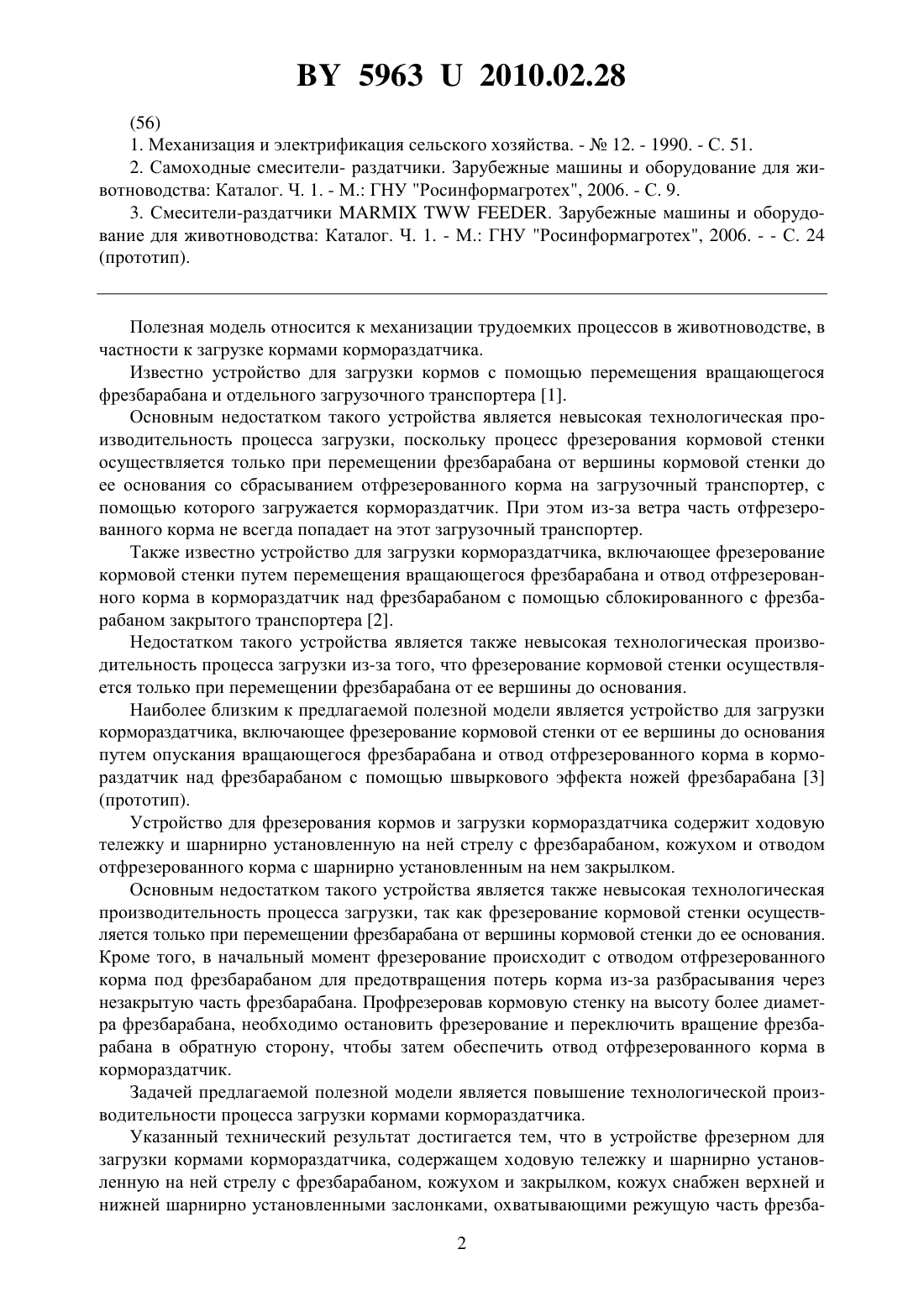 BY 5963 U 2010.02.28

(56)

1. Механизация и электрификация сельского хозяйства. - № 12. - 1990. - С. 51.

2. Самоходные смесители- раздатчики. Зарубежные машины и оборудование для животноводства: Каталог. Ч. 1. - М.: ГНУ "Росинформагротех", 2006. - С. 9.

3. Смесители-раздатчики MARMIX TWW FEEDER. Зарубежные машины и оборудование для животноводства: Каталог. Ч. 1. - М.: ГНУ "Росинформагротех", 2006. - - С. 24 (прототип).

Полезная модель относится к механизации трудоемких процессов в животноводстве, в частности к загрузке кормами кормораздатчика.

Известно устройство для загрузки кормов с помощью перемещения вращающегося фрезбарабана и отдельного загрузочного транспортера [1].

Основным недостатком такого устройства является невысокая технологическая производительность процесса загрузки, поскольку процесс фрезерования кормовой стенки осуществляется только при перемещении фрезбарабана от вершины кормовой стенки до ее основания со сбрасыванием отфрезерованного корма на загрузочный транспортер, с помощью которого загружается кормораздатчик. При этом из-за ветра часть отфрезерованного корма не всегда попадает на этот загрузочный транспортер.

Также известно устройство для загрузки кормораздатчика, включающее фрезерование кормовой стенки путем перемещения вращающегося фрезбарабана и отвод отфрезерованного корма в кормораздатчик над фрезбарабаном с помощью сблокированного с фрезбарабаном закрытого транспортера [2].

Недостатком такого устройства является также невысокая технологическая производительность процесса загрузки из-за того, что фрезерование кормовой стенки осуществляется только при перемещении фрезбарабана от ее вершины до основания.

Наиболее близким к предлагаемой полезной модели является устройство для загрузки кормораздатчика, включающее фрезерование кормовой стенки от ее вершины до основания путем опускания вращающегося фрезбарабана и отвод отфрезерованного корма в кормораздатчик над фрезбарабаном с помощью швыркового эффекта ножей фрезбарабана [3] (прототип).

Устройство для фрезерования кормов и загрузки кормораздатчика содержит ходовую тележку и шарнирно установленную на ней стрелу с фрезбарабаном, кожухом и отводом отфрезерованного корма с шарнирно установленным на нем закрылком.

Основным недостатком такого устройства является также невысокая технологическая производительность процесса загрузки, так как фрезерование кормовой стенки осуществляется только при перемещении фрезбарабана от вершины кормовой стенки до ее основания. Кроме того, в начальный момент фрезерование происходит с отводом отфрезерованного корма под фрезбарабаном для предотвращения потерь корма из-за разбрасывания через незакрытую часть фрезбарабана. Профрезеровав кормовую стенку на высоту более диаметра фрезбарабана, необходимо остановить фрезерование и переключить вращение фрезбарабана в обратную сторону, чтобы затем обеспечить отвод отфрезерованного корма в кормораздатчик.

Задачей предлагаемой полезной модели является повышение технологической производительности процесса загрузки кормами кормораздатчика.

Указанный технический результат достигается тем, что в устройстве фрезерном для загрузки кормами кормораздатчика, содержащем ходовую тележку и шарнирно установленную на ней стрелу с фрезбарабаном, кожухом и закрылком, кожух снабжен верхней и нижней шарнирно установленными заслонками, охватывающими режущую часть фрезба-

2